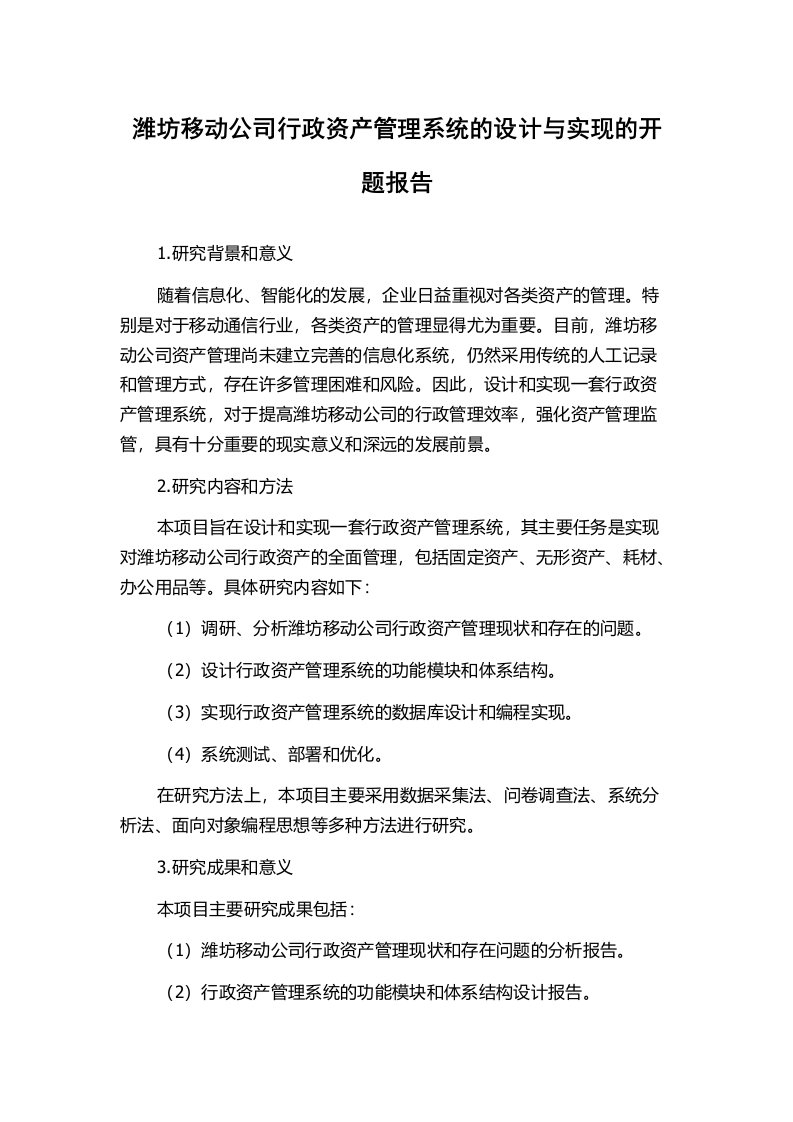 潍坊移动公司行政资产管理系统的设计与实现的开题报告

1.研究背景和意义

随着信息化、智能化的发展，企业日益重视对各类资产的管理。特别是对于移动通信行业，各类资产的管理显得尤为重要。目前，潍坊移动公司资产管理尚未建立完善的信息化系统，仍然采用传统的人工记录和管理方式，存在许多管理困难和风险。因此，设计和实现一套行政资产管理系统，对于提高潍坊移动公司的行政管理效率，强化资产管理监管，具有十分重要的现实意义和深远的发展前景。

2.研究内容和方法

本项目旨在设计和实现一套行政资产管理系统，其主要任务是实现对潍坊移动公司行政资产的全面管理，包括固定资产、无形资产、耗材、办公用品等。具体研究内容如下：

（1）调研、分析潍坊移动公司行政资产管理现状和存在的问题。

（2）设计行政资产管理系统的功能模块和体系结构。

（3）实现行政资产管理系统的数据库设计和编程实现。

（4）系统测试、部署和优化。

在研究方法上，本项目主要采用数据采集法、问卷调查法、系统分析法、面向对象编程思想等多种方法进行研究。

3.研究成果和意义

本项目主要研究成果包括：

（1）潍坊移动公司行政资产管理现状和存在问题的分析报告。

（2）行政资产管理系统的功能模块和体系结构设计报告。